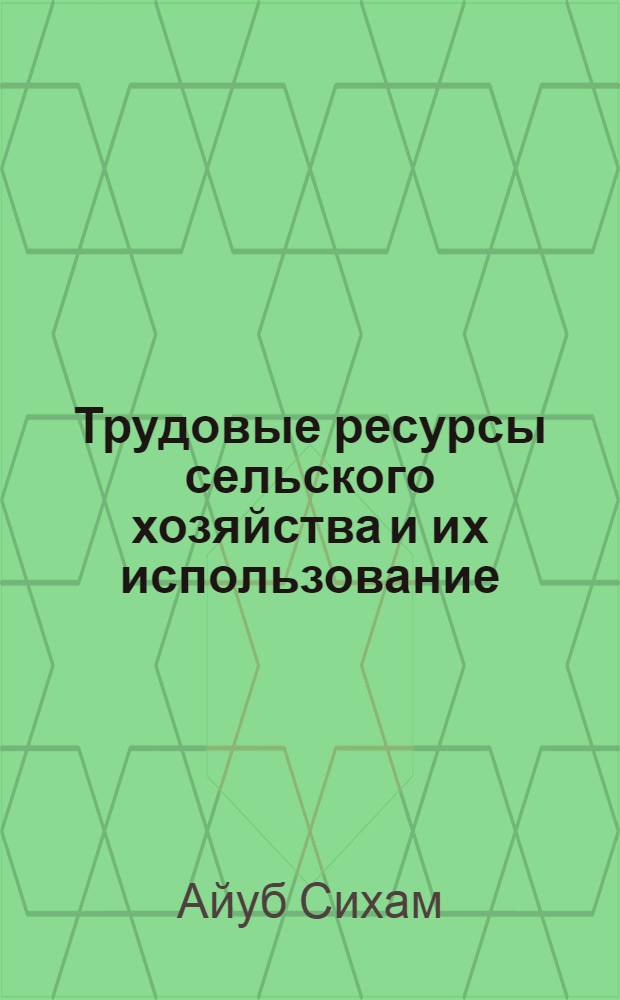 Трудовые ресурсы сельского хозяйства и их использование

Айуб Сихам